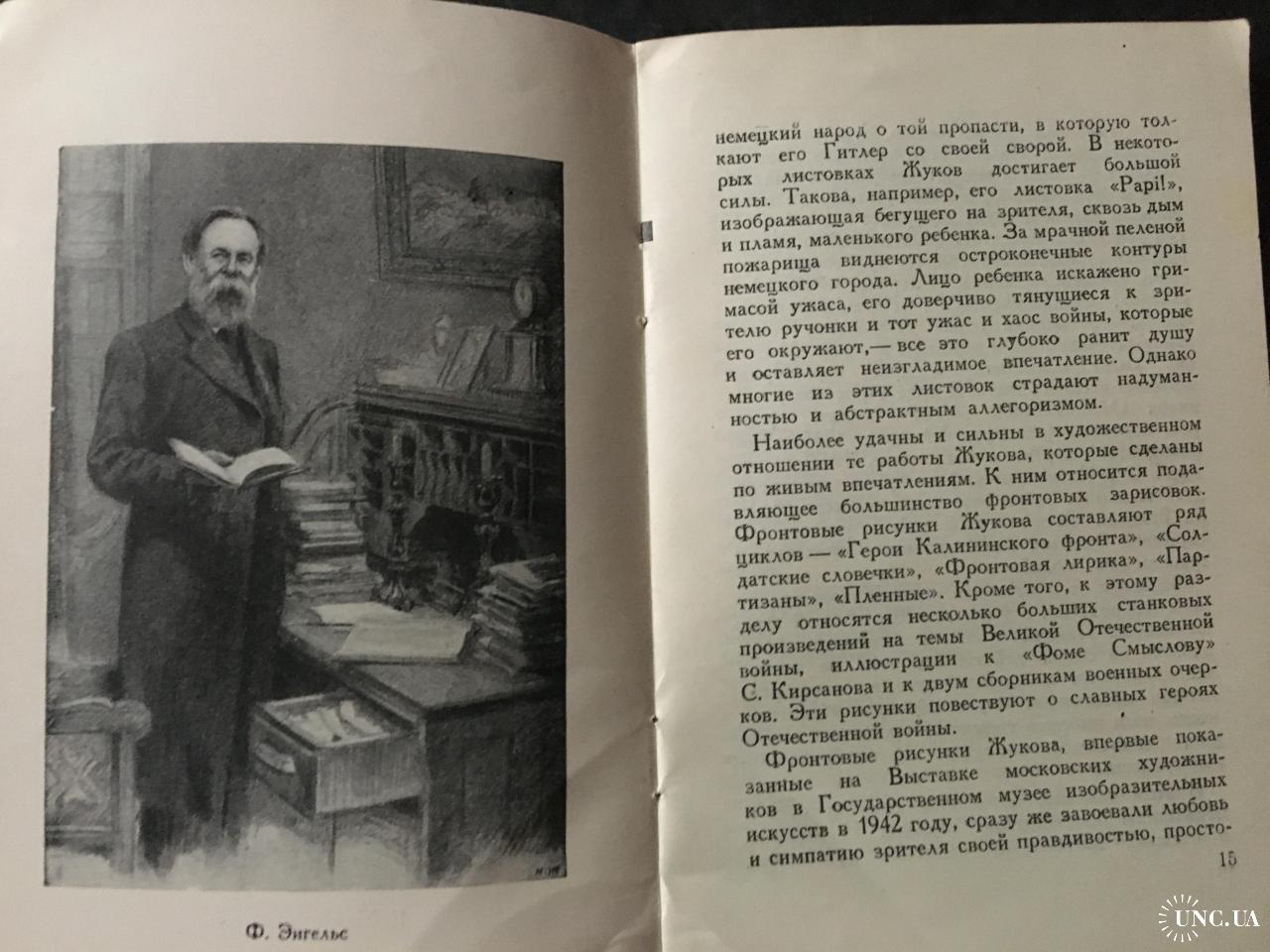 Ф. Энгельс

немецкий народ о той пропасти, в которую толкают его Гитлер со своей сворой. В некоторых листовках Жуков достигает большой силы. Такова, например, его листовка «Papi!», изображающая бегущего на зрителя, сквозь дым и пламя, маленького ребенка. За мрачной пеленой пожарища виднеются остроконечные контуры немецкого города. Лицо ребенка искажено гримасой ужаса, его доверчиво тянущиеся к зрителю ручонки и тот ужас и хаос войны, которые его окружают,— все это глубоко ранит душу и оставляет неизгладимое впечатление. Однако многие из этих листовок страдают надуманностью и абстрактным аллегоризмом.

Наиболее удачны и сильны в художественном отношении те работы Жукова, которые сделаны по живым впечатлениям. К ним относится подавляющее большинство фронтовых зарисовок. Фронтовые рисунки Жукова составляют ряд циклов — «Герои Калининского фронта», «Солдатские словечки», «Фронтовая лирика», «Партизаны», «Пленные». Кроме того, к этому разделу относятся несколько больших станковых произведений на темы Великой Отечественной войны, иллюстрации к «Фоме Смыслову» С. Кирсанова и к двум сборникам военных очерков. Эти рисунки повествуют о славных героях Отечественной войны.

Фронтовые рисунки Жукова, впервые показанные на Выставке московских художников в Государственном музее изобразительных искусств в 1942 году, сразу же завоевали любовь и симпатию зрителя своей правдивостью, просто-

15

UNC.UA